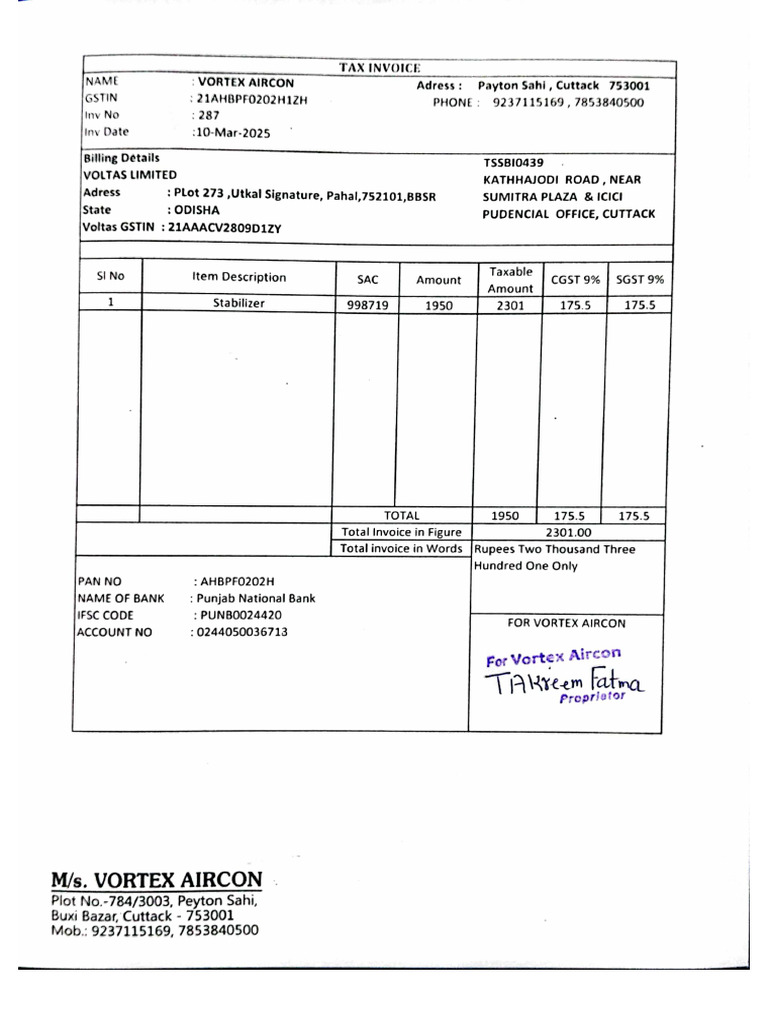 TAX INVOICE

NAME : VORTEX AIRCON
GSTIN : 21AHBPF0202H1ZH
Inv No : 287
Inv Date :10-Mar-2025

Adress : Payton Sahi , Cuttack 753001
PHONE : 9237115169 , 7853840500

Billing Details
VOLTAS LIMITED
Adress : PLot 273 ,Utkal Signature, Pahal,752101,BBSR
State : ODISHA
Voltas GSTIN : 21AAACV2809D1ZY

TSSBI0439
KATHHAJODI ROAD , NEAR SUMITRA PLAZA & ICICI PUDENCIAL OFFICE, CUTTACK

| Sl No | Item Description | SAC | Amount | Taxable Amount | CGST 9% | SGST 9% |
|---|---|---|---|---|---|---|
| 1 | Stabilizer | 998719 | 1950 | 2301 | 175.5 | 175.5 |
| | | TOTAL | | 1950 | 175.5 | 175.5 |
| | | Total Invoice in Figure | | 2301.00 | | |
| | | Total invoice in Words | | Rupees Two Thousand Three Hundred One Only | | |

PAN NO : AHBPF0202H
NAME OF BANK : Punjab National Bank
IFSC CODE : PUNB0024420
ACCOUNT NO : 0244050036713

FOR VORTEX AIRCON

For Vortex Aircon
TAKreem Fatma
Proprietor

M/s. VORTEX AIRCON
Plot No.-784/3003, Peyton Sahi,
Buxi Bazar, Cuttack - 753001
Mob.: 9237115169, 7853840500